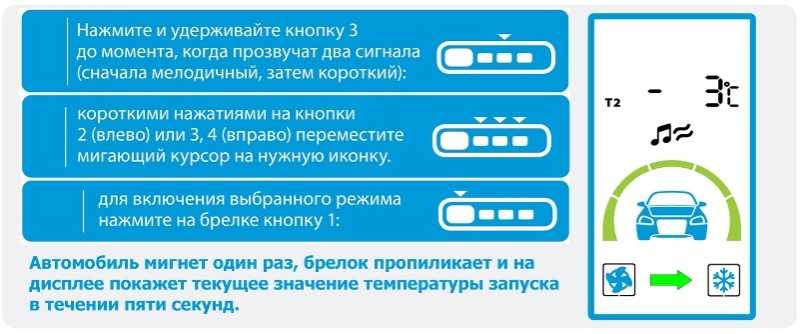 Нажмите и удерживайте кнопку 3 до момента, когда прозвучат два сигнала (сначала мелодичный, затем короткий):

короткими нажатиями на кнопки 2 (влево) или 3, 4 (вправо) переместите мигающий курсор на нужную иконку.

для включения выбранного режима нажмите на брелке кнопку 1:

Автомобиль мигнет один раз, брелок пропиликает и на дисплее покажет текущее значение температуры запуска в течении пяти секунд.

T2

- 3°C